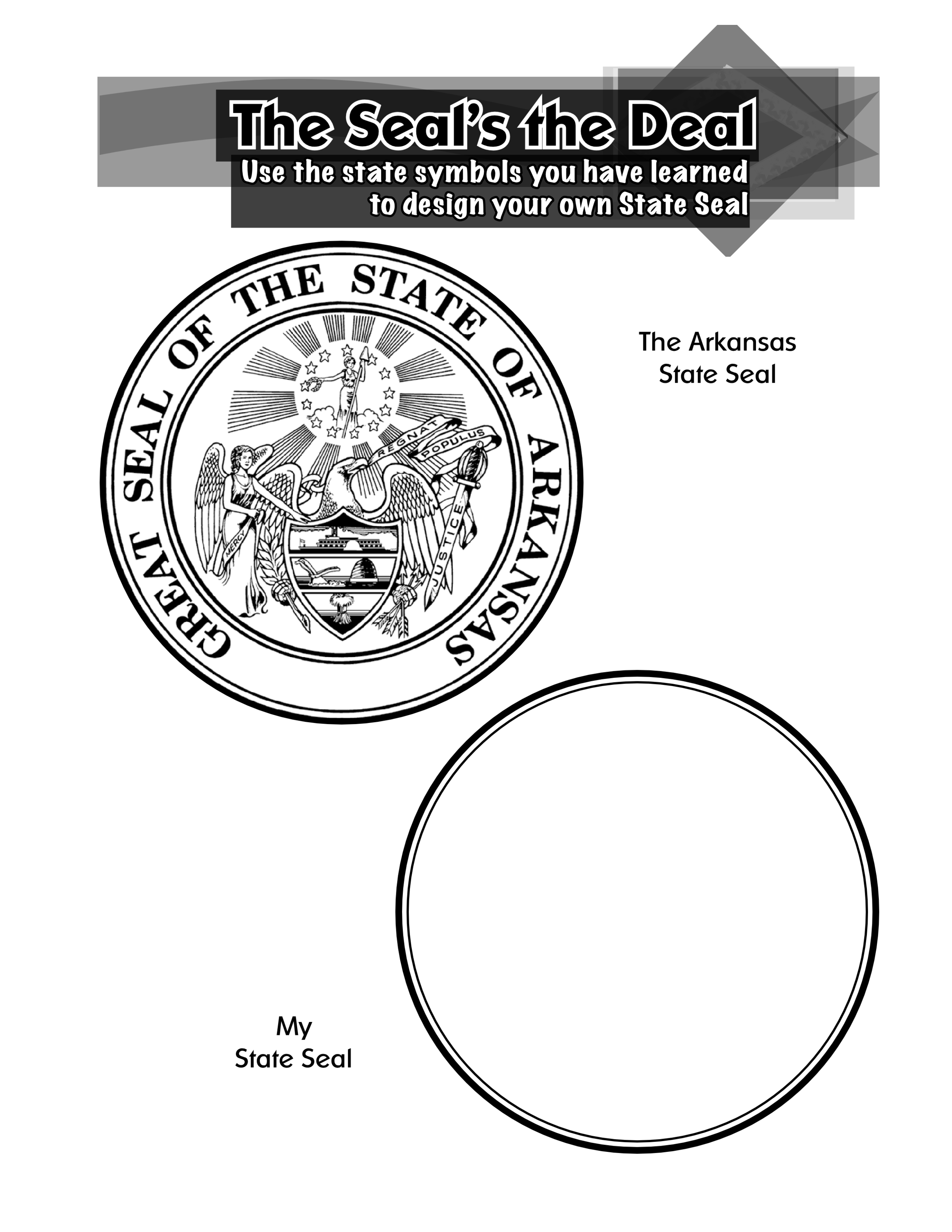 The Seal's the Deal
Use the state symbols you have learned
to design your own State Seal

GREAT SEAL OF THE STATE OF ARKANSAS

REGNAT
POPULUS
MERCY
JUSTICE

The Arkansas
State Seal

My
State Seal